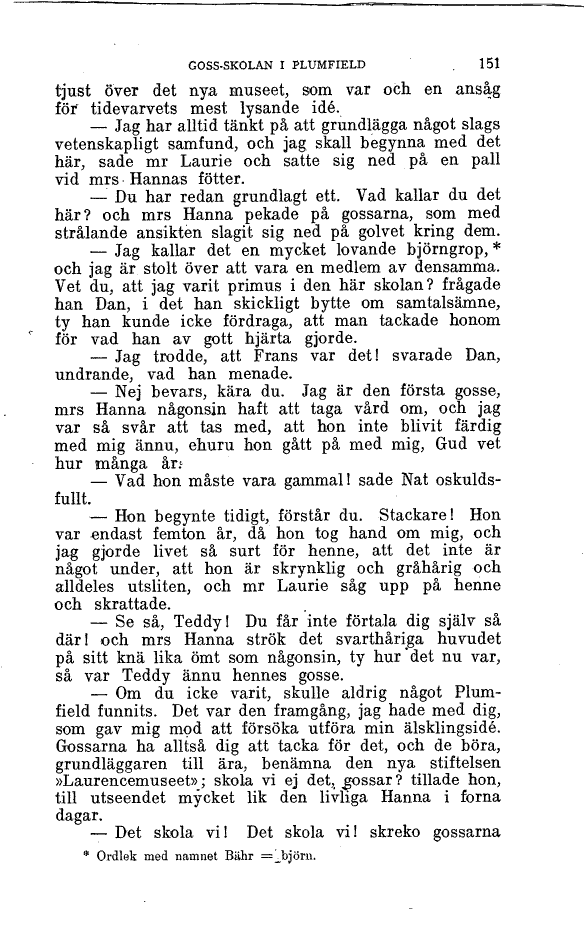 GOSS-SKOLAN I PLUMFIELD 151

tjust över det nya museet, som var och en ansåg för tidevarvets mest lysande idé.

— Jag har alltid tänkt på att grundlägga något slags vetenskapligt samfund, och jag skall begynna med det här, sade mr Laurie och satte sig ned på en pall vid mrs Hannas fötter.

— Du har redan grundlagt ett. Vad kallar du det här? och mrs Hanna pekade på gossarna, som med strålande ansikten slagit sig ned på golvet kring dem.

— Jag kallar det en mycket lovande björngrop,* och jag är stolt över att vara en medlem av densamma. Vet du, att jag varit primus i den här skolan? frågade han Dan, i det han skickligt bytte om samtalsämne, ty han kunde icke fördraga, att man tackade honom för vad han av gott hjärta gjorde.

— Jag trodde, att Frans var det! svarade Dan, undrande, vad han menade.

— Nej bevars, kära du. Jag är den första gosse, mrs Hanna någonsin haft att taga vård om, och jag var så svår att tas med, att hon inte blivit färdig med mig ännu, ehuru hon gått på med mig, Gud vet hur många år.

— Vad hon måste vara gammal! sade Nat oskuldsfullt.

— Hon begynte tidigt, förstår du. Stackare! Hon var endast femton år, då hon tog hand om mig, och jag gjorde livet så surt för henne, att det inte är något under, att hon är skrynklig och gråhårig och alldeles utsliten, och mr Laurie såg upp på henne och skrattade.

— Se så, Teddy! Du får inte förtala dig själv så där! och mrs Hanna strök det svarthåriga huvudet på sitt knä lika ömt som någonsin, ty hur det nu var, så var Teddy ännu hennes gosse.

— Om du icke varit, skulle aldrig något Plumfield funnits. Det var den framgång, jag hade med dig, som gav mig mod att försöka utföra min älsklingsidé. Gossarna ha alltså dig att tacka för det, och de böra, grundläggaren till ära, benämna den nya stiftelsen »Laurencemuseet»; skola vi ej det, gossar? tillade hon, till utseendet mycket lik den livliga Hanna i forna dagar.

— Det skola vi! Det skola vi! skreko gossarna

* Ordlek med namnet Bähr = björn.